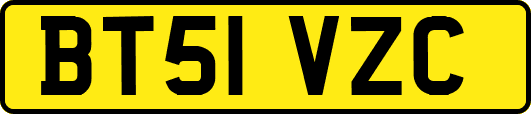 BT51 VZC